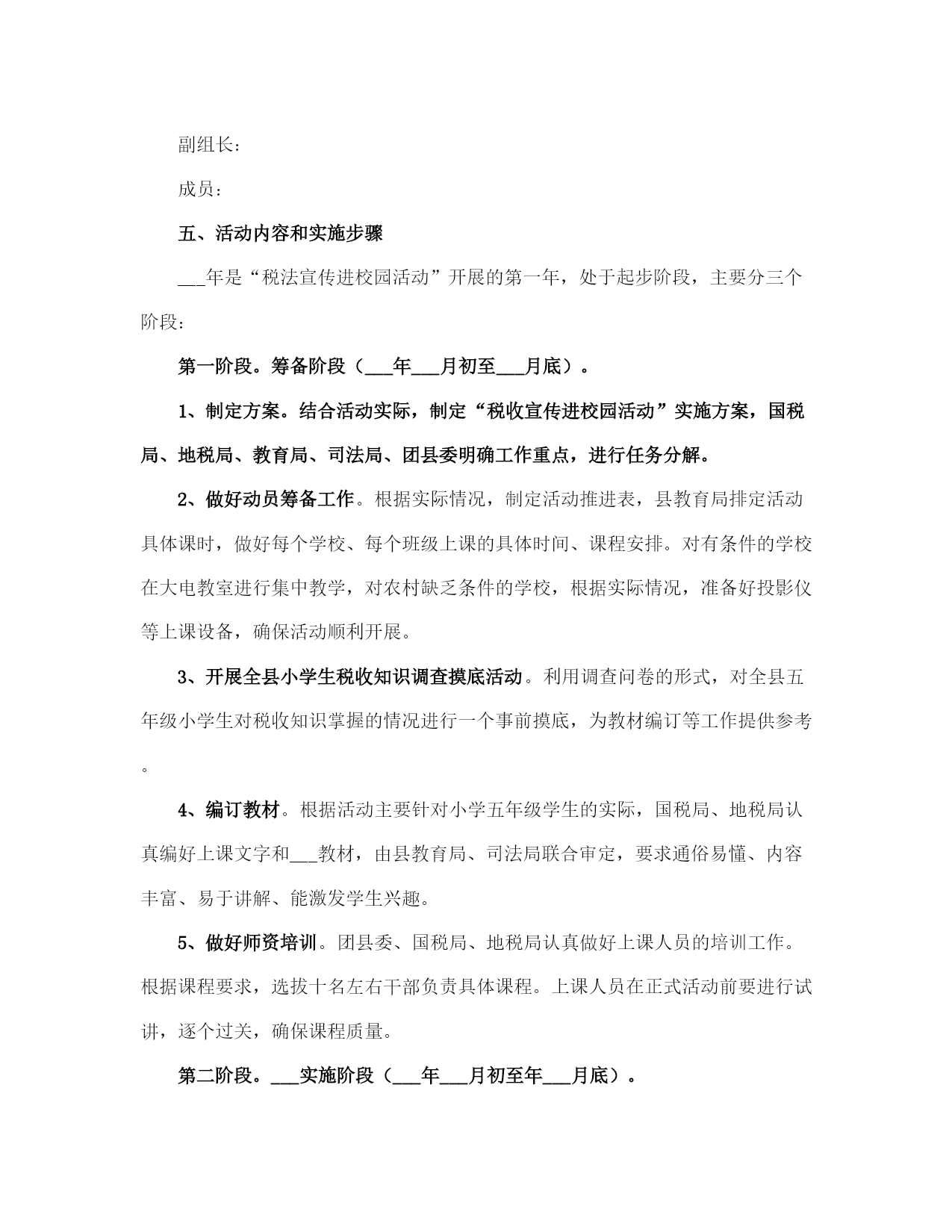 副组长：

成员：

五、活动内容和实施步骤

___年是“税法宣传进校园活动”开展的第一年，处于起步阶段，主要分三个阶段：

第一阶段。筹备阶段（___年___月初至___月底）。

1、制定方案。结合活动实际，制定“税收宣传进校园活动”实施方案，国税局、地税局、教育局、司法局、团县委明确工作重点，进行任务分解。

2、做好动员筹备工作。根据实际情况，制定活动推进表，县教育局排定活动具体课时，做好每个学校、每个班级上课的具体时间、课程安排。对有条件的学校在大电教室进行集中教学，对农村缺乏条件的学校，根据实际情况，准备好投影仪等上课设备，确保活动顺利开展。

3、开展全县小学生税收知识调查摸底活动。利用调查问卷的形式，对全县五年级小学生对税收知识掌握的情况进行一个事前摸底，为教材编订等工作提供参考。

4、编订教材。根据活动主要针对小学五年级学生的实际，国税局、地税局认真编好上课文字和___教材，由县教育局、司法局联合审定，要求通俗易懂、内容丰富、易于讲解、能激发学生兴趣。

5、做好师资培训。团县委、国税局、地税局认真做好上课人员的培训工作。根据课程要求，选拔十名左右干部负责具体课程。上课人员在正式活动前要进行试讲，逐个过关，确保课程质量。

第二阶段。___实施阶段（___年___月初至年___月底）。